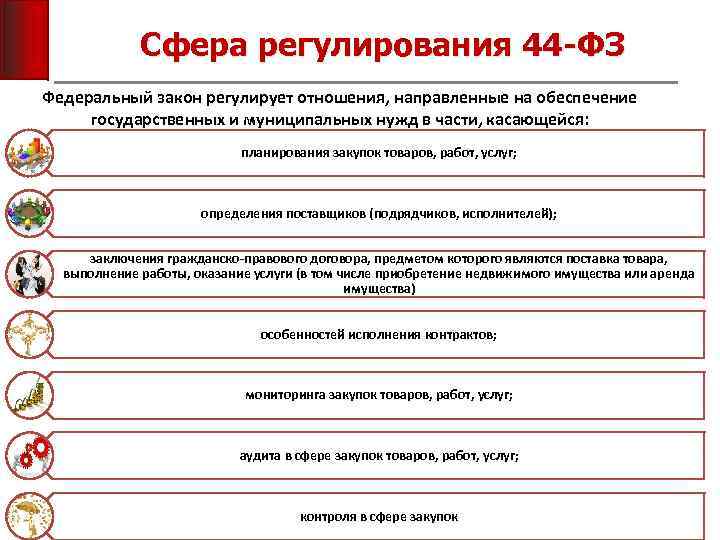 Сфера регулирования 44-ФЗ

Федеральный закон регулирует отношения, направленные на обеспечение государственных и муниципальных нужд в части, касающейся:

планирования закупок товаров, работ, услуг;

определения поставщиков (подрядчиков, исполнителей);

заключения гражданско-правового договора, предметом которого являются поставка товара, выполнение работы, оказание услуги (в том числе приобретение недвижимого имущества или аренда имущества)

особенностей исполнения контрактов;

мониторинга закупок товаров, работ, услуг;

аудита в сфере закупок товаров, работ, услуг;

контроля в сфере закупок